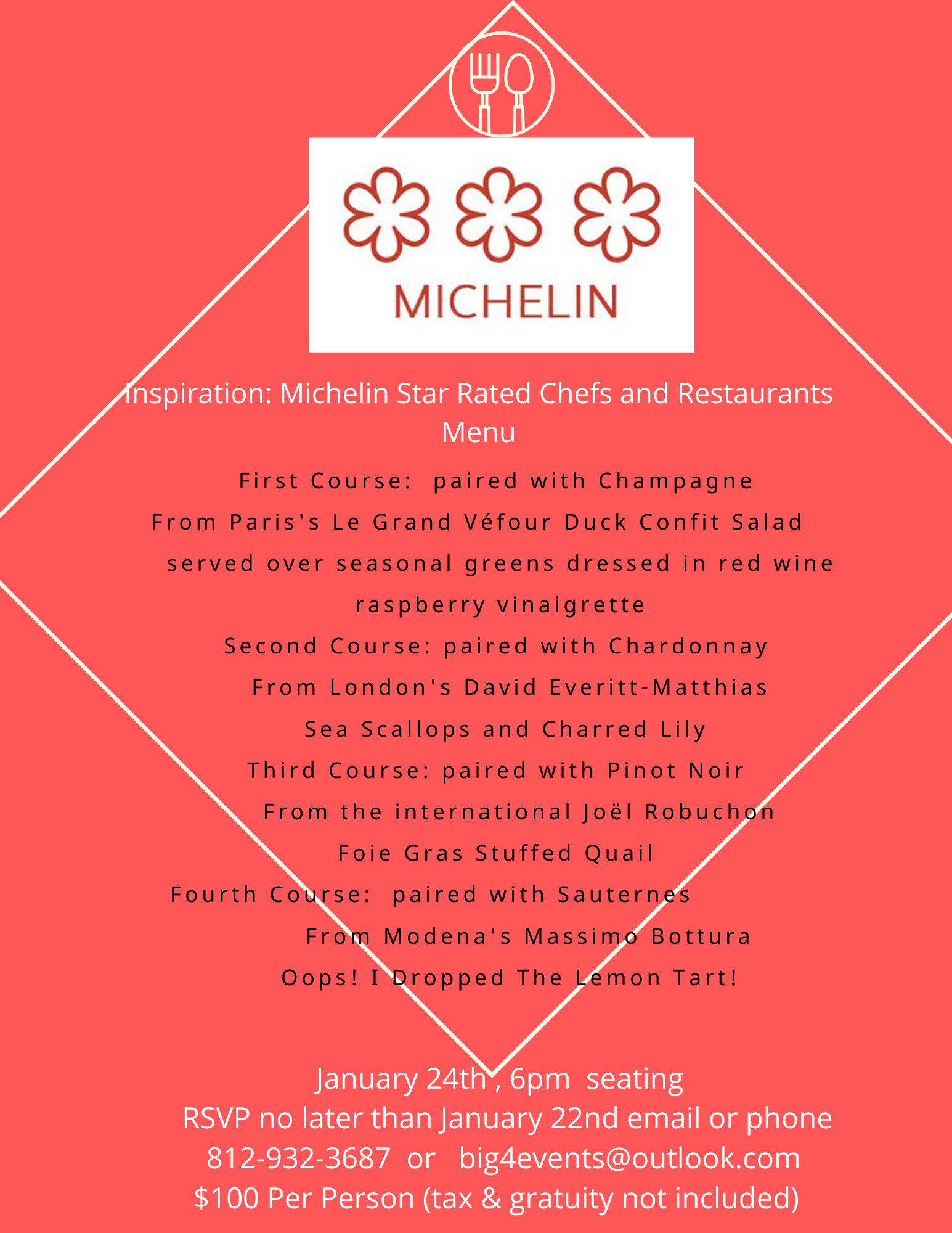 MICHELIN

Inspiration: Michelin Star Rated Chefs and Restaurants
Menu

First Course: paired with Champagne
From Paris's Le Grand Véfour Duck Confit Salad
served over seasonal greens dressed in red wine
raspberry vinaigrette
Second Course: paired with Chardonnay
From London's David Everitt-Matthias
Sea Scallops and Charred Lily
Third Course: paired with Pinot Noir
From the international Joël Robuchon
Foie Gras Stuffed Quail
Fourth Course: paired with Sauternes
From Modena's Massimo Bottura
Oops! I Dropped The Lemon Tart!

January 24th , 6pm seating
RSVP no later than January 22nd email or phone
812-932-3687 or big4events@outlook.com
$100 Per Person (tax & gratuity not included)